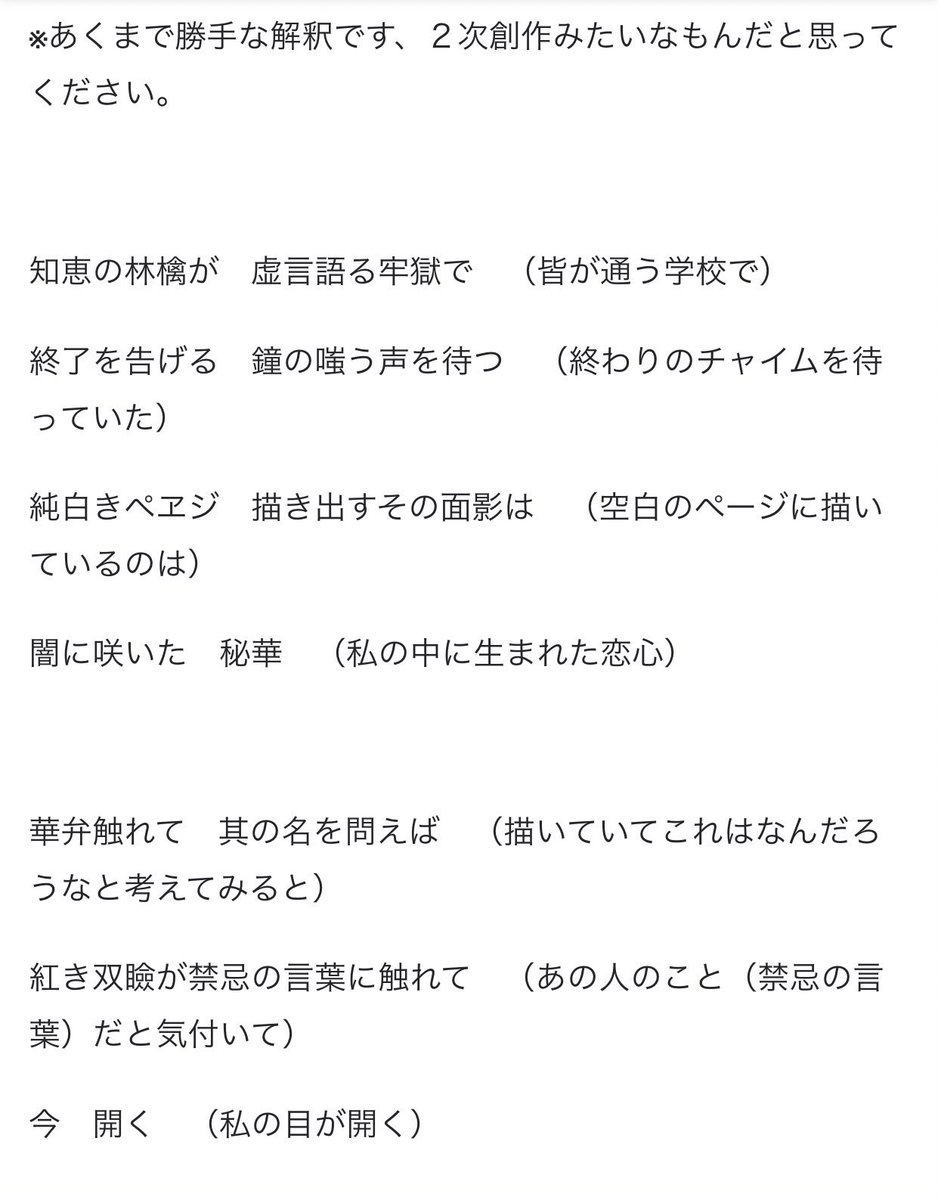 ※あくまで勝手な解釈です、２次創作みたいなもんだと思ってください。

知恵の林檎が　虚言語る牢獄で　（皆が通う学校で）

終了を告げる　鐘の嗤う声を待つ　（終わりのチャイムを待っていた）

純白きペヱジ　描き出すその面影は　（空白のページに描いているのは）

闇に咲いた　秘華　（私の中に生まれた恋心）

華弁触れて　其の名を問えば　（描いていてこれはなんだろうなと考えてみると）

紅き双瞼が禁忌の言葉に触れて　（あの人のこと（禁忌の言葉）だと気付いて）

今　開く　（私の目が開く）